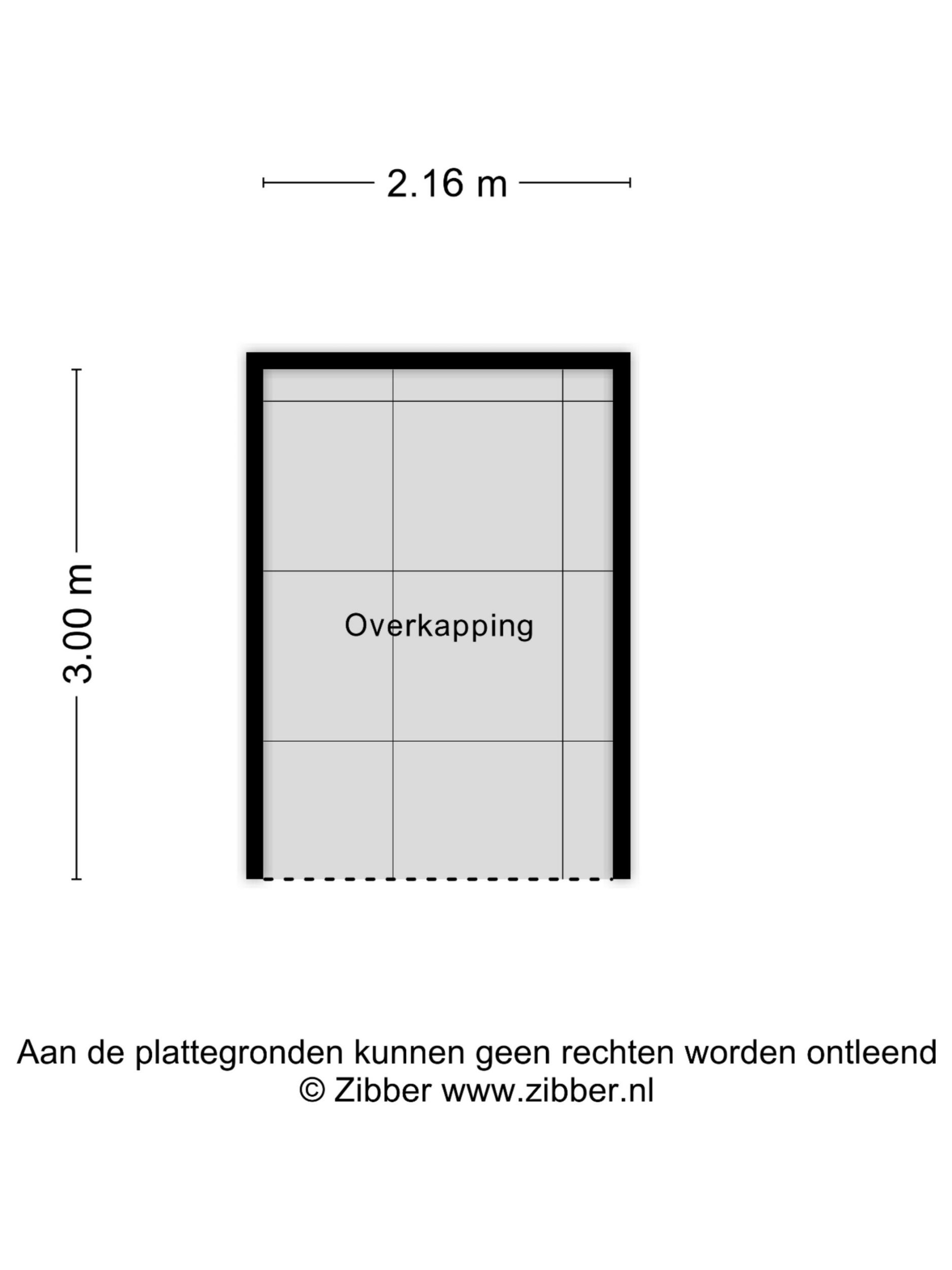 2.16 m

3.00 m

Overkapping

Aan de plattegronden kunnen geen rechten worden ontleend
© Zibber www.zibber.nl